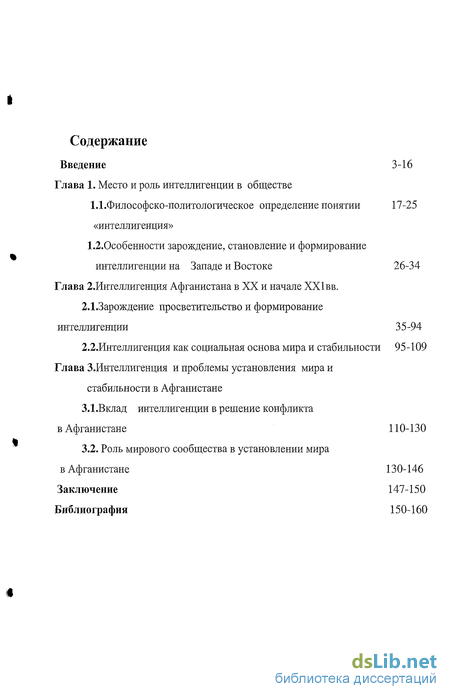 Содержание

Введение 3-16

Глава 1. Место и роль интеллигенции в обществе

1.1.Философско-политологическое определение понятии «интеллигенция» 17-25

1.2.Особенности зарождение, становление и формирование интеллигенции на Западе и Востоке 26-34

Глава 2.Интеллигенция Афганистана в XX и начале XX1вв.

2.1.Зарождение просветительство и формирование интеллигенции 35-94

2.2.Интеллигенция как социальная основа мира и стабильности 95-109

Глава 3.Интеллигенция и проблемы установления мира и стабильности в Афганистане

3.1.Вклад интеллигенции в решение конфликта в Афганистане 110-130

3.2. Роль мирового сообщества в установлении мира в Афганистане 130-146

Заключение 147-150

Библиография 150-160

dsLib.net
библиотека диссертаций